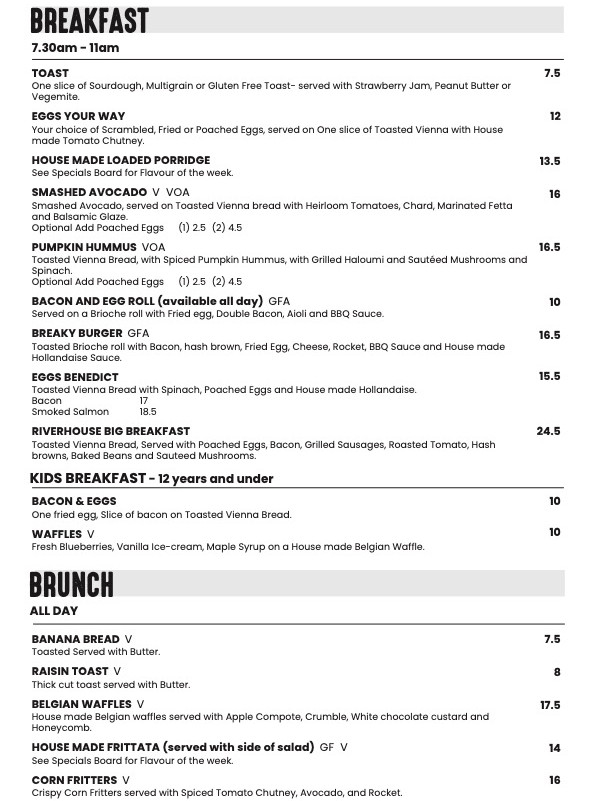 BREAKFAST
7.30am - 11am

TOAST 7.5
One slice of Sourdough, Multigrain or Gluten Free Toast- served with Strawberry Jam, Peanut Butter or Vegemite.

EGGS YOUR WAY 12
Your choice of Scrambled, Fried or Poached Eggs, served on One slice of Toasted Vienna with House made Tomato Chutney.

HOUSE MADE LOADED PORRIDGE 13.5
See Specials Board for Flavour of the week.

SMASHED AVOCADO V VOA 16
Smashed Avocado, served on Toasted Vienna bread with Heirloom Tomatoes, Chard, Marinated Fetta and Balsamic Glaze.
Optional Add Poached Eggs (1) 2.5 (2) 4.5

PUMPKIN HUMMUS VOA 16.5
Toasted Vienna Bread, with Spiced Pumpkin Hummus, with Grilled Haloumi and Sautéed Mushrooms and Spinach.
Optional Add Poached Eggs (1) 2.5 (2) 4.5

BACON AND EGG ROLL (available all day) GFA 10
Served on a Brioche roll with Fried egg, Double Bacon, Aioli and BBQ Sauce.

BREAKY BURGER GFA 16.5
Toasted Brioche roll with Bacon, hash brown, Fried Egg, Cheese, Rocket, BBQ Sauce and House made Hollandaise Sauce.

EGGS BENEDICT 15.5
Toasted Vienna Bread with Spinach, Poached Eggs and House made Hollandaise.
Bacon 17
Smoked Salmon 18.5

RIVERHOUSE BIG BREAKFAST 24.5
Toasted Vienna Bread, Served with Poached Eggs, Bacon, Grilled Sausages, Roasted Tomato, Hash browns, Baked Beans and Sauteed Mushrooms.

KIDS BREAKFAST - 12 years and under

BACON & EGGS 10
One fried egg, Slice of bacon on Toasted Vienna Bread.

WAFFLES V 10
Fresh Blueberries, Vanilla Ice-cream, Maple Syrup on a House made Belgian Waffle.

BRUNCH
ALL DAY

BANANA BREAD V 7.5
Toasted Served with Butter.

RAISIN TOAST V 8
Thick cut toast served with Butter.

BELGIAN WAFFLES V 17.5
House made Belgian waffles served with Apple Compote, Crumble, White chocolate custard and Honeycomb.

HOUSE MADE FRITTATA (served with side of salad) GF V 14
See Specials Board for Flavour of the week.

CORN FRITTERS V 16
Crispy Corn Fritters served with Spiced Tomato Chutney, Avocado, and Rocket.